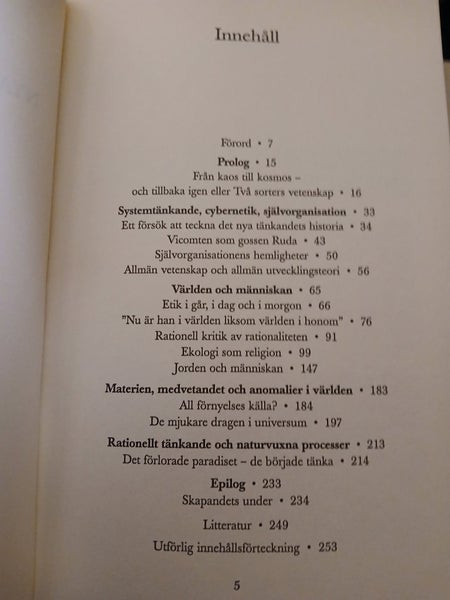 Innehåll

Förord • 7

Prolog • 15

Från kaos till kosmos – och tillbaka igen eller Två sorters vetenskap • 16

Systemtänkande, cybernetik, självorganisation • 33

Ett försök att teckna det nya tänkandets historia • 34

Vicomten som gossen Ruda • 43

Självorganisationens hemligheter • 50

Allmän vetenskap och allmän utvecklingsteori • 56

Världen och människan • 65

Etik i går, i dag och i morgon • 66

"Nu är han i världen liksom världen i honom" • 76

Rationell kritik av rationaliteten • 91

Ekologi som religion • 99

Jorden och människan • 147

Materien, medvetandet och anomalier i världen • 183

All förnyelses källa? • 184

De mjukare dragen i universum • 197

Rationellt tänkande och naturvuxna processer • 213

Det förlorade paradiset – de började tänka • 214

Epilog • 233

Skapandets under • 234

Litteratur • 249

Utförlig innehållsförteckning • 253

5